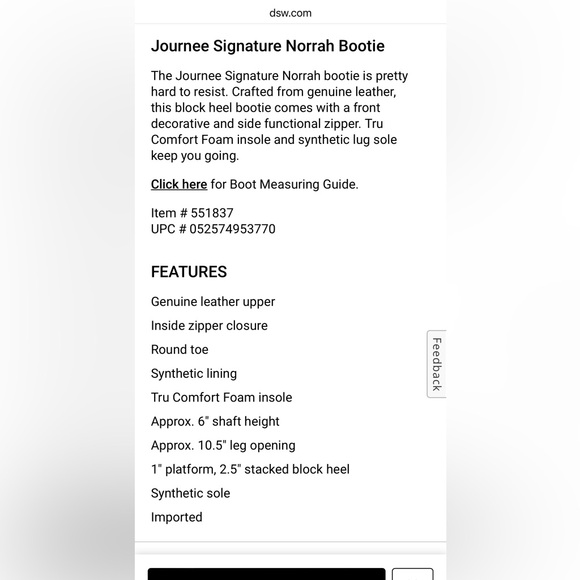 dsw.com

Journee Signature Norrah Bootie

The Journee Signature Norrah bootie is pretty hard to resist. Crafted from genuine leather, this block heel bootie comes with a front decorative and side functional zipper. Tru Comfort Foam insole and synthetic lug sole keep you going.

Click here for Boot Measuring Guide.

Item # 551837
UPC # 052574953770

FEATURES

Genuine leather upper

Inside zipper closure

Round toe

Synthetic lining

Tru Comfort Foam insole

Approx. 6" shaft height

Approx. 10.5" leg opening

1" platform, 2.5" stacked block heel

Synthetic sole

Imported

Feedback